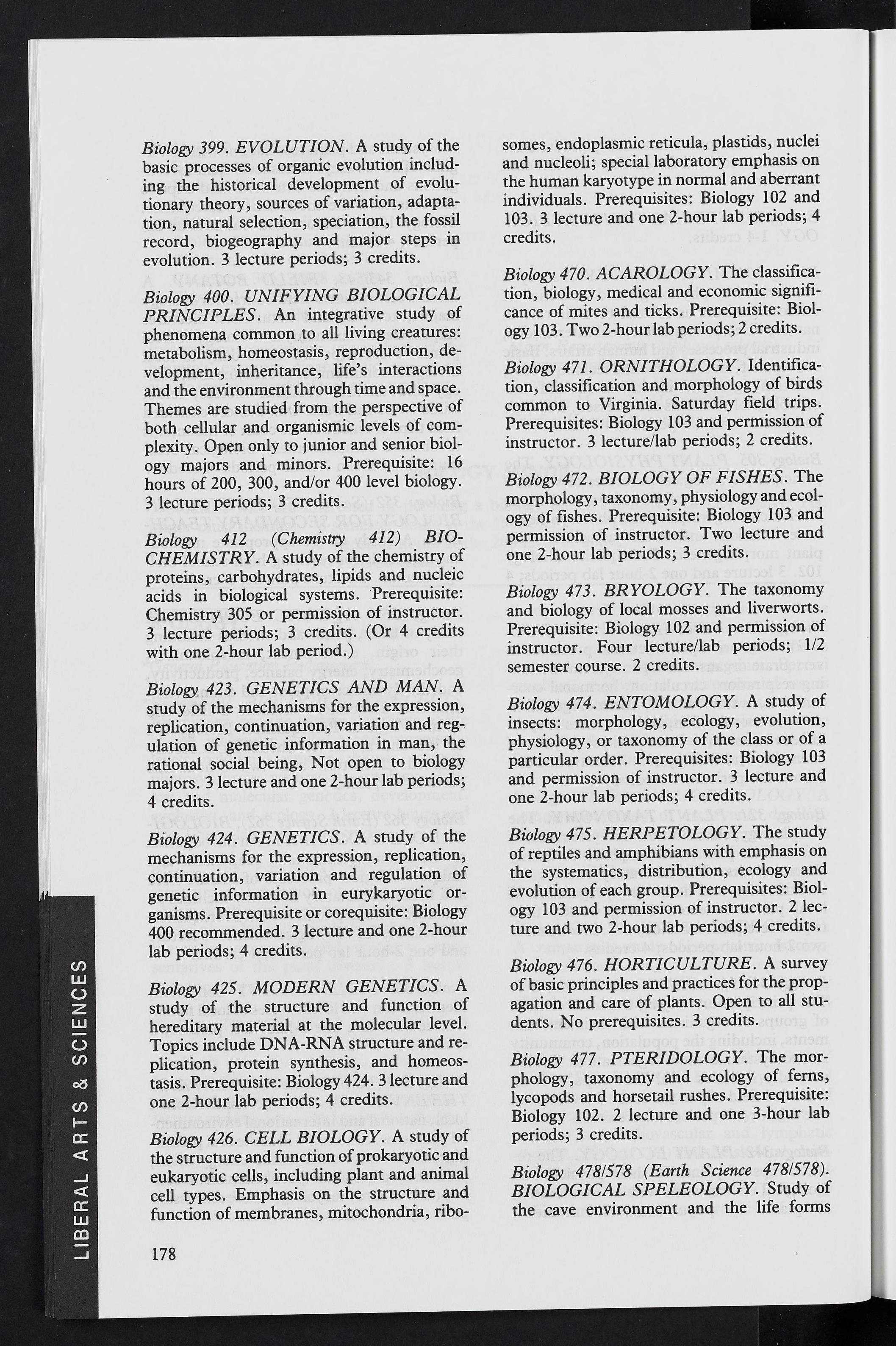 Biology 399. EVOLUTION. A study of the basic processes of organic evolution including the historical development of evolutionary theory, sources of variation, adaptation, natural selection, speciation, the fossil record, biogeography and major steps in evolution. 3 lecture periods; 3 credits.

Biology 400. UNIFYING BIOLOGICAL PRINCIPLES. An integrative study of phenomena common to all living creatures: metabolism, homeostasis, reproduction, development, inheritance, life's interactions and the environment through time and space. Themes are studied from the perspective of both cellular and organismic levels of complexity. Open only to junior and senior biology majors and minors. Prerequisite: 16 hours of 200, 300, and/or 400 level biology. 3 lecture periods; 3 credits.

Biology 412 (Chemistry 412) BIOCHEMISTRY. A study of the chemistry of proteins, carbohydrates, lipids and nucleic acids in biological systems. Prerequisite: Chemistry 305 or permission of instructor. 3 lecture periods; 3 credits. (Or 4 credits with one 2-hour lab period.)

Biology 423. GENETICS AND MAN. A study of the mechanisms for the expression, replication, continuation, variation and regulation of genetic information in man, the rational social being, Not open to biology majors. 3 lecture and one 2-hour lab periods; 4 credits.

Biology 424. GENETICS. A study of the mechanisms for the expression, replication, continuation, variation and regulation of genetic information in eurykaryotic organisms. Prerequisite or corequisite: Biology 400 recommended. 3 lecture and one 2-hour lab periods; 4 credits.

Biology 425. MODERN GENETICS. A study of the structure and function of hereditary material at the molecular level. Topics include DNA-RNA structure and replication, protein synthesis, and homeostasis. Prerequisite: Biology 424. 3 lecture and one 2-hour lab periods; 4 credits.

Biology 426. CELL BIOLOGY. A study of the structure and function of prokaryotic and eukaryotic cells, including plant and animal cell types. Emphasis on the structure and function of membranes, mitochondria, ribosomes, endoplasmic reticula, plastids, nuclei and nucleoli; special laboratory emphasis on the human karyotype in normal and aberrant individuals. Prerequisites: Biology 102 and 103. 3 lecture and one 2-hour lab periods; 4 credits.

Biology 470. ACAROLOGY. The classification, biology, medical and economic significance of mites and ticks. Prerequisite: Biology 103. Two 2-hour lab periods; 2 credits.

Biology 471. ORNITHOLOGY. Identification, classification and morphology of birds common to Virginia. Saturday field trips. Prerequisites: Biology 103 and permission of instructor. 3 lecture/lab periods; 2 credits.

Biology 472. BIOLOGY OF FISHES. The morphology, taxonomy, physiology and ecology of fishes. Prerequisite: Biology 103 and permission of instructor. Two lecture and one 2-hour lab periods; 3 credits.

Biology 473. BRYOLOGY. The taxonomy and biology of local mosses and liverworts. Prerequisite: Biology 102 and permission of instructor. Four lecture/lab periods; 1/2 semester course. 2 credits.

Biology 474. ENTOMOLOGY. A study of insects: morphology, ecology, evolution, physiology, or taxonomy of the class or of a particular order. Prerequisites: Biology 103 and permission of instructor. 3 lecture and one 2-hour lab periods; 4 credits.

Biology 475. HERPETOLOGY. The study of reptiles and amphibians with emphasis on the systematics, distribution, ecology and evolution of each group. Prerequisites: Biology 103 and permission of instructor. 2 lecture and two 2-hour lab periods; 4 credits.

Biology 476. HORTICULTURE. A survey of basic principles and practices for the propagation and care of plants. Open to all students. No prerequisites. 3 credits.

Biology 477. PTERIDOLOGY. The morphology, taxonomy and ecology of ferns, lycopods and horsetail rushes. Prerequisite: Biology 102. 2 lecture and one 3-hour lab periods; 3 credits.

Biology 478/578 (Earth Science 478/578). BIOLOGICAL SPELEOLOGY. Study of the cave environment and the life forms

LIBERAL ARTS & SCIENCES

178